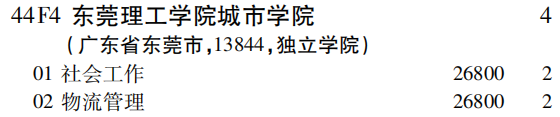 44F4 东莞理工学院城市学院 4

(广东省东莞市,13844,独立学院)

01 社会工作 26800 2

02 物流管理 26800 2